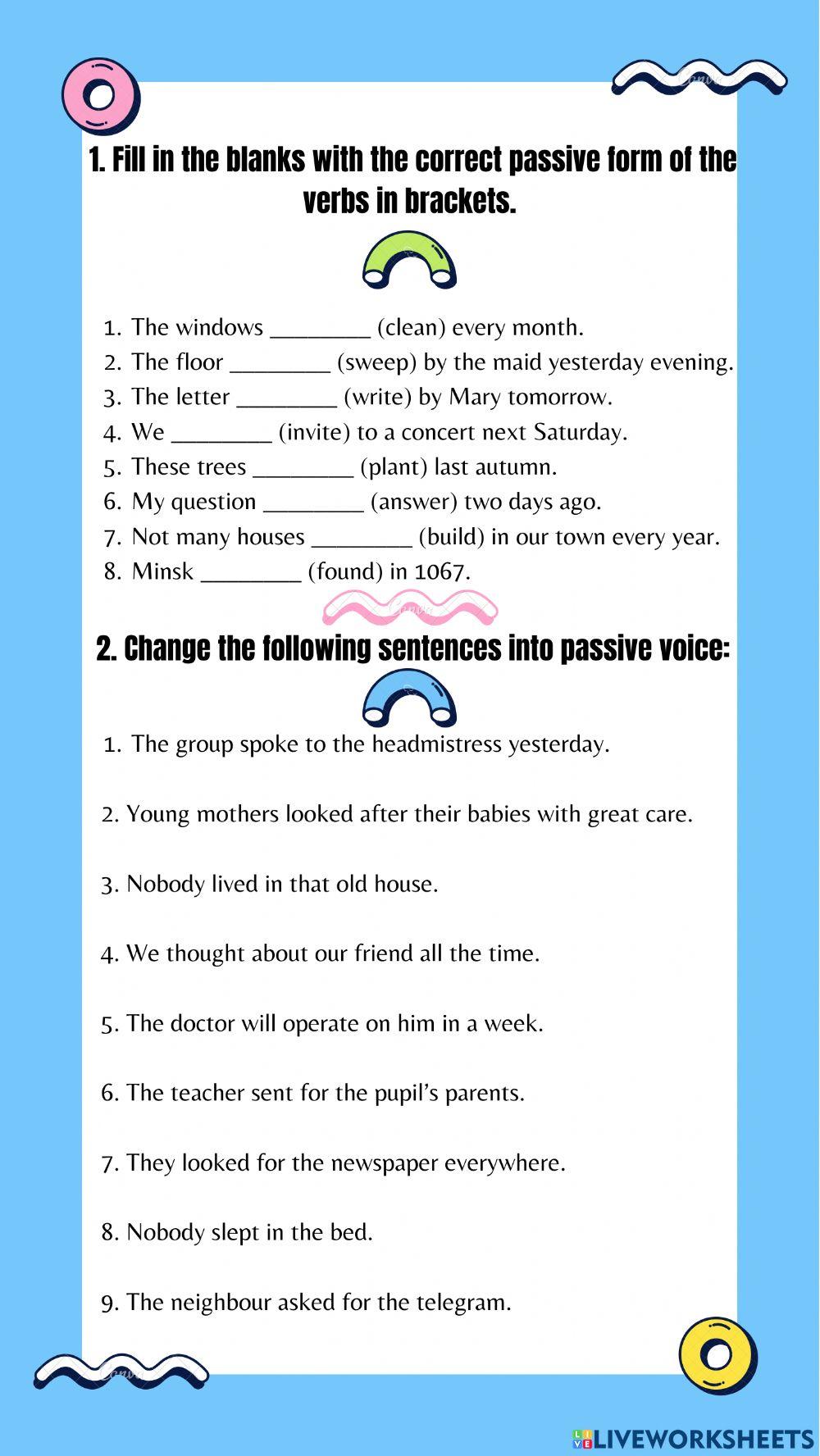 1. Fill in the blanks with the correct passive form of the verbs in brackets.

1. The windows ________ (clean) every month.
2. The floor ________ (sweep) by the maid yesterday evening.
3. The letter ________ (write) by Mary tomorrow.
4. We ________ (invite) to a concert next Saturday.
5. These trees ________ (plant) last autumn.
6. My question ________ (answer) two days ago.
7. Not many houses ________ (build) in our town every year.
8. Minsk ________ (found) in 1067.

2. Change the following sentences into passive voice:

1. The group spoke to the headmistress yesterday.

2. Young mothers looked after their babies with great care.

3. Nobody lived in that old house.

4. We thought about our friend all the time.

5. The doctor will operate on him in a week.

6. The teacher sent for the pupil's parents.

7. They looked for the newspaper everywhere.

8. Nobody slept in the bed.

9. The neighbour asked for the telegram.

LIVEWORKSHEETS